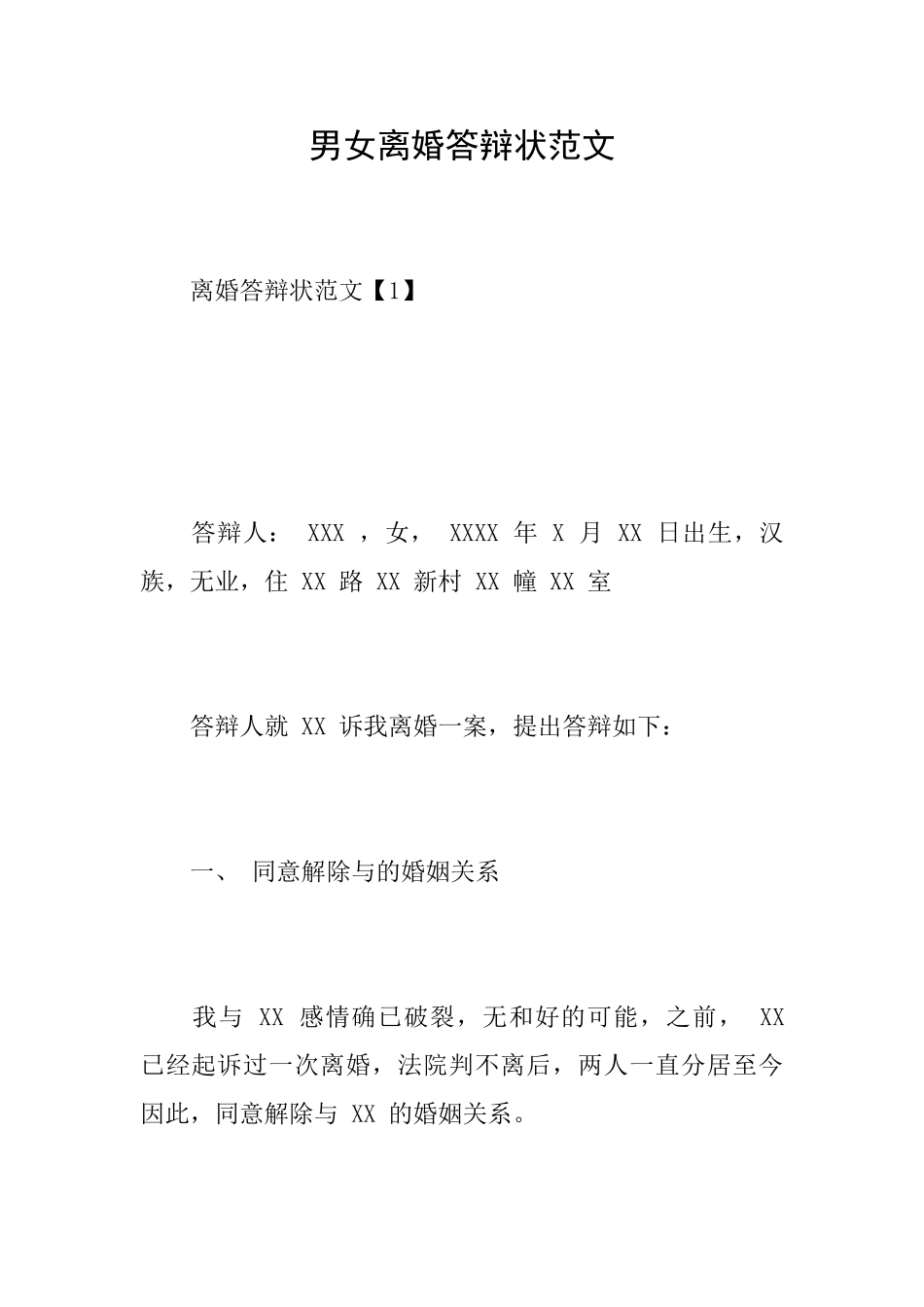 男女离婚答辩状范文

离婚答辩状范文【1】

答辩人： XXX ，女， XXXX 年 X 月 XX 日出生，汉族，无业，住 XX 路 XX 新村 XX 幢 XX 室

答辩人就 XX 诉我离婚一案，提出答辩如下：

一、 同意解除与的婚姻关系

我与 XX 感情确已破裂，无和好的可能，之前， XX 已经起诉过一次离婚，法院判不离后，两人一直分居至今因此，同意解除与 XX 的婚姻关系。